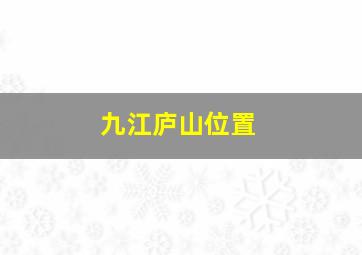 九江庐山位置